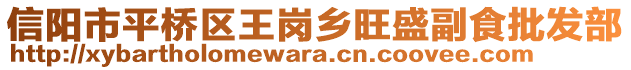 信阳市平桥区王岗乡旺盛副食批发部
http://xybartholomewara.cn.coovee.com